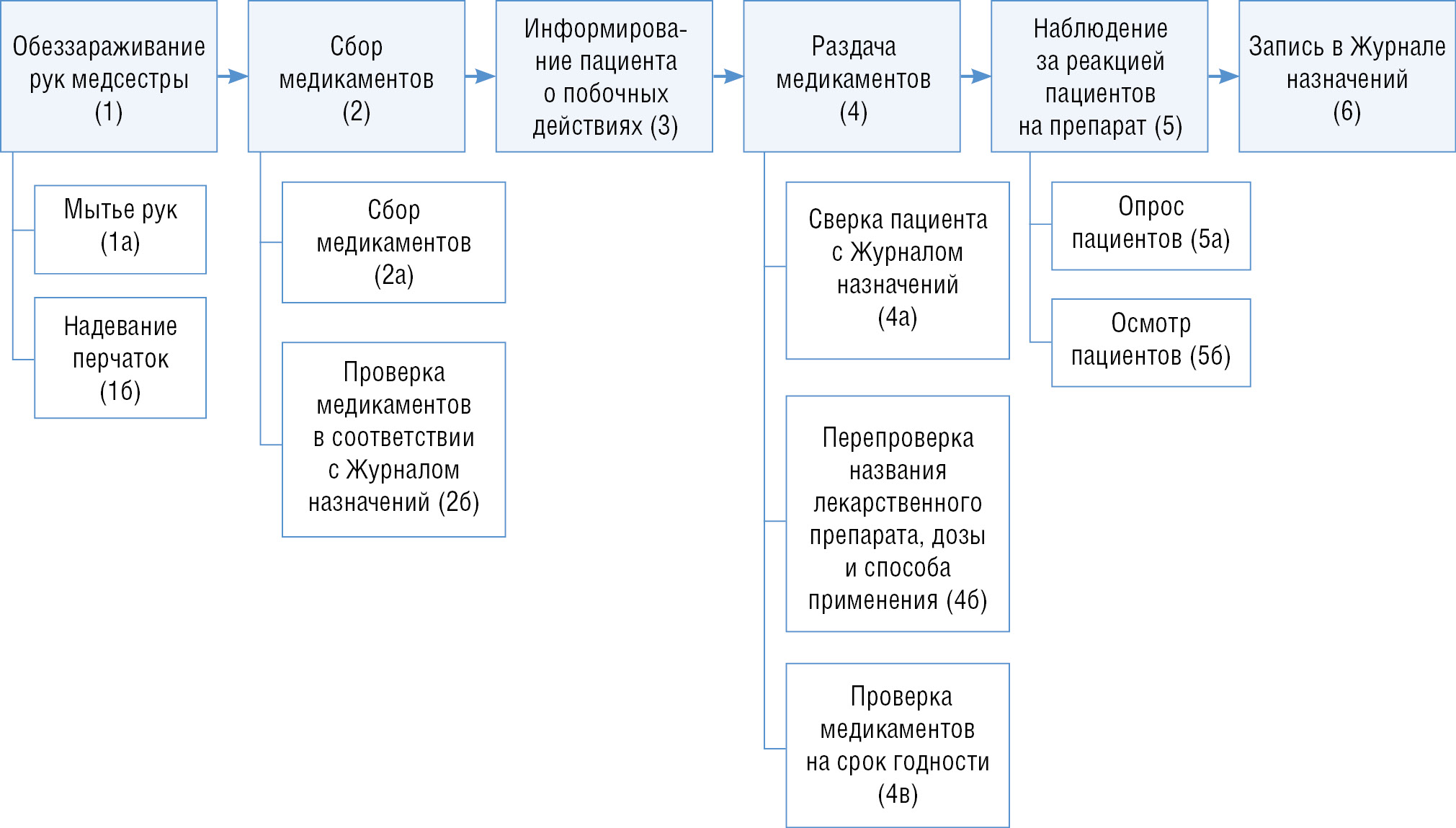 Обеззараживание рук медсестры (1)

Сбор медикаментов (2)

Информирование пациента о побочных действиях (3)

Раздача медикаментов (4)

Наблюдение за реакцией пациентов на препарат (5)

Запись в Журнале назначений (6)

Мытье рук (1а)

Надевание перчаток (1б)

Сбор медикаментов (2а)

Проверка медикаментов в соответствии с Журналом назначений (2б)

Сверка пациента с Журналом назначений (4а)

Перепроверка названия лекарственного препарата, дозы и способа применения (4б)

Проверка медикаментов на срок годности (4в)

Опрос пациентов (5а)

Осмотр пациентов (5б)